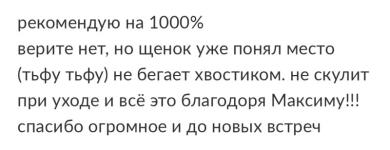 рекомендую на 1000%
верите нет, но щенок уже понял место (тьфу тьфу) не бегает хвостиком. не скулит при уходе и всё это благодоря Максиму!!! спасибо огромное и до новых встреч